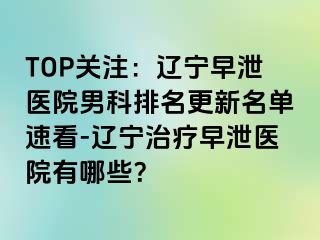 TOP关注：辽宁早泄医院男科排名更新名单速看-辽宁治疗早泄医院有哪些?